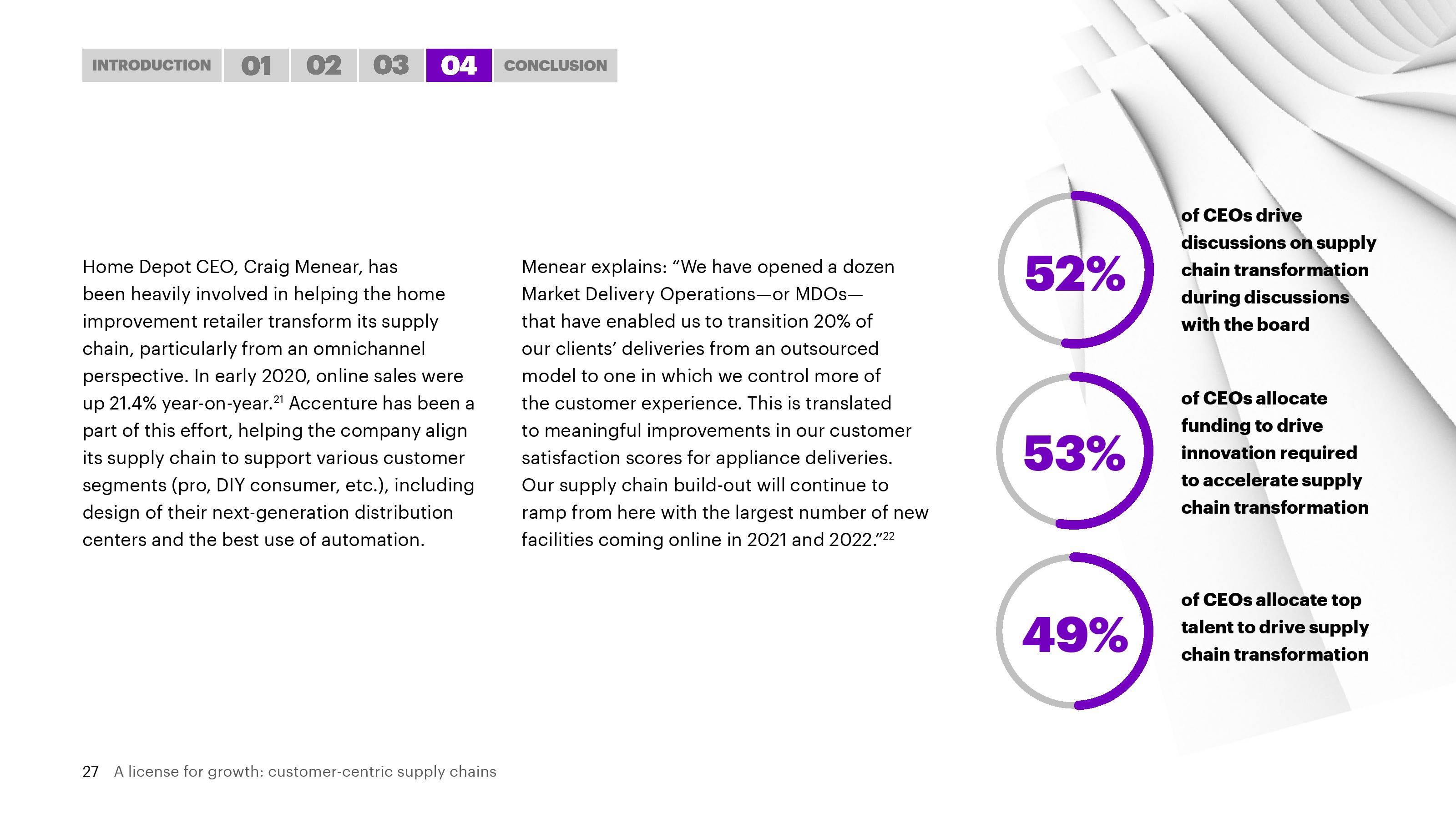 INTRODUCTION 01 02 03 04 CONCLUSION

Home Depot CEO, Craig Menear, has been heavily involved in helping the home improvement retailer transform its supply chain, particularly from an omnichannel perspective. In early 2020, online sales were up 21.4% year-on-year.$^{21}$ Accenture has been a part of this effort, helping the company align its supply chain to support various customer segments (pro, DIY consumer, etc.), including design of their next-generation distribution centers and the best use of automation.

Menear explains: “We have opened a dozen Market Delivery Operations—or MDOs—that have enabled us to transition 20% of our clients’ deliveries from an outsourced model to one in which we control more of the customer experience. This is translated to meaningful improvements in our customer satisfaction scores for appliance deliveries. Our supply chain build-out will continue to ramp from here with the largest number of new facilities coming online in 2021 and 2022.”$^{22}$

52%
of CEOs drive discussions on supply chain transformation during discussions with the board

53%
of CEOs allocate funding to drive innovation required to accelerate supply chain transformation

49%
of CEOs allocate top talent to drive supply chain transformation

27 A license for growth: customer-centric supply chains